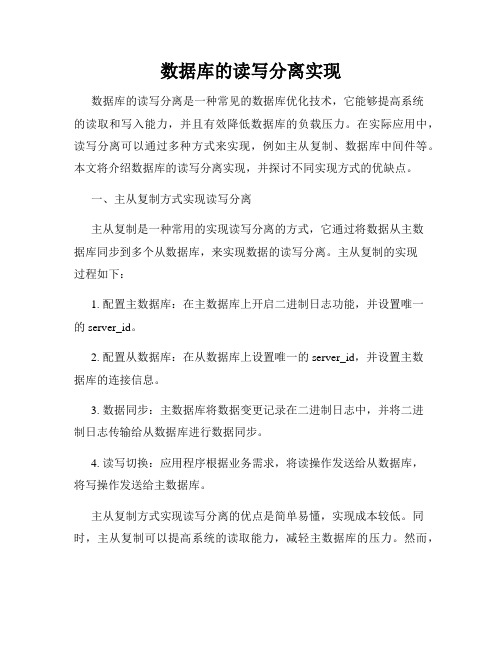 数据库的读写分离实现

数据库的读写分离是一种常见的数据库优化技术，它能够提高系统的读取和写入能力，并且有效降低数据库的负载压力。在实际应用中，读写分离可以通过多种方式来实现，例如主从复制、数据库中间件等。本文将介绍数据库的读写分离实现，并探讨不同实现方式的优缺点。

一、主从复制方式实现读写分离

主从复制是一种常用的实现读写分离的方式，它通过将数据从主数据库同步到多个从数据库，来实现数据的读写分离。主从复制的实现过程如下：

1. 配置主数据库：在主数据库上开启二进制日志功能，并设置唯一的 server_id。

2. 配置从数据库：在从数据库上设置唯一的 server_id，并设置主数据库的连接信息。

3. 数据同步：主数据库将数据变更记录在二进制日志中，并将二进制日志传输给从数据库进行数据同步。

4. 读写切换：应用程序根据业务需求，将读操作发送给从数据库，将写操作发送给主数据库。

主从复制方式实现读写分离的优点是简单易懂，实现成本较低。同时，主从复制可以提高系统的读取能力，减轻主数据库的压力。然而，